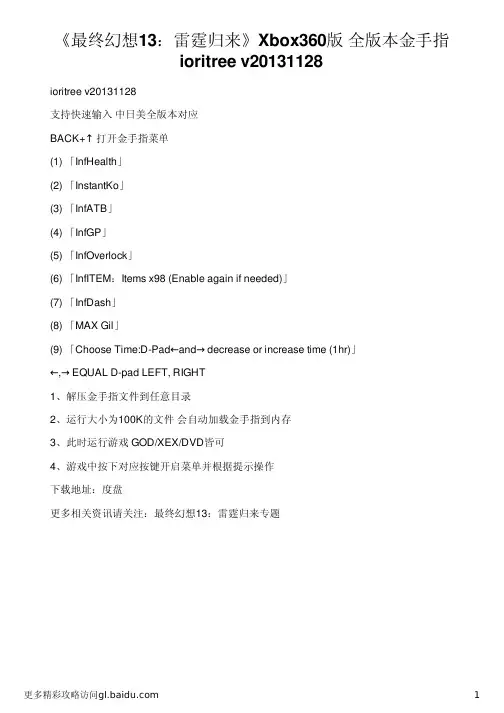 《最终幻想13：雷霆归来》Xbox360版 全版本金手指 ioritree v20131128

ioritree v20131128

支持快速输入 中日美全版本对应

BACK+↑ 打开金手指菜单

(1) 「InfHealth」

(2) 「InstantKo」

(3) 「InfATB」

(4) 「InfGP」

(5) 「InfOverlock」

(6) 「InfITEM：Items x98 (Enable again if needed)」

(7) 「InfDash」

(8) 「MAX Gil」

(9) 「Choose Time:D-Pad←and→ decrease or increase time (1hr)」

←,→ EQUAL D-pad LEFT, RIGHT

1、解压金手指文件到任意目录

2、运行大小为100K的文件 会自动加载金手指到内存

3、此时运行游戏 GOD/XEX/DVD皆可

4、游戏中按下对应按键开启菜单并根据提示操作

下载地址：度盘

更多相关资讯请关注：最终幻想13：雷霆归来专题

更多精彩攻略访问gl.baidu.com

1